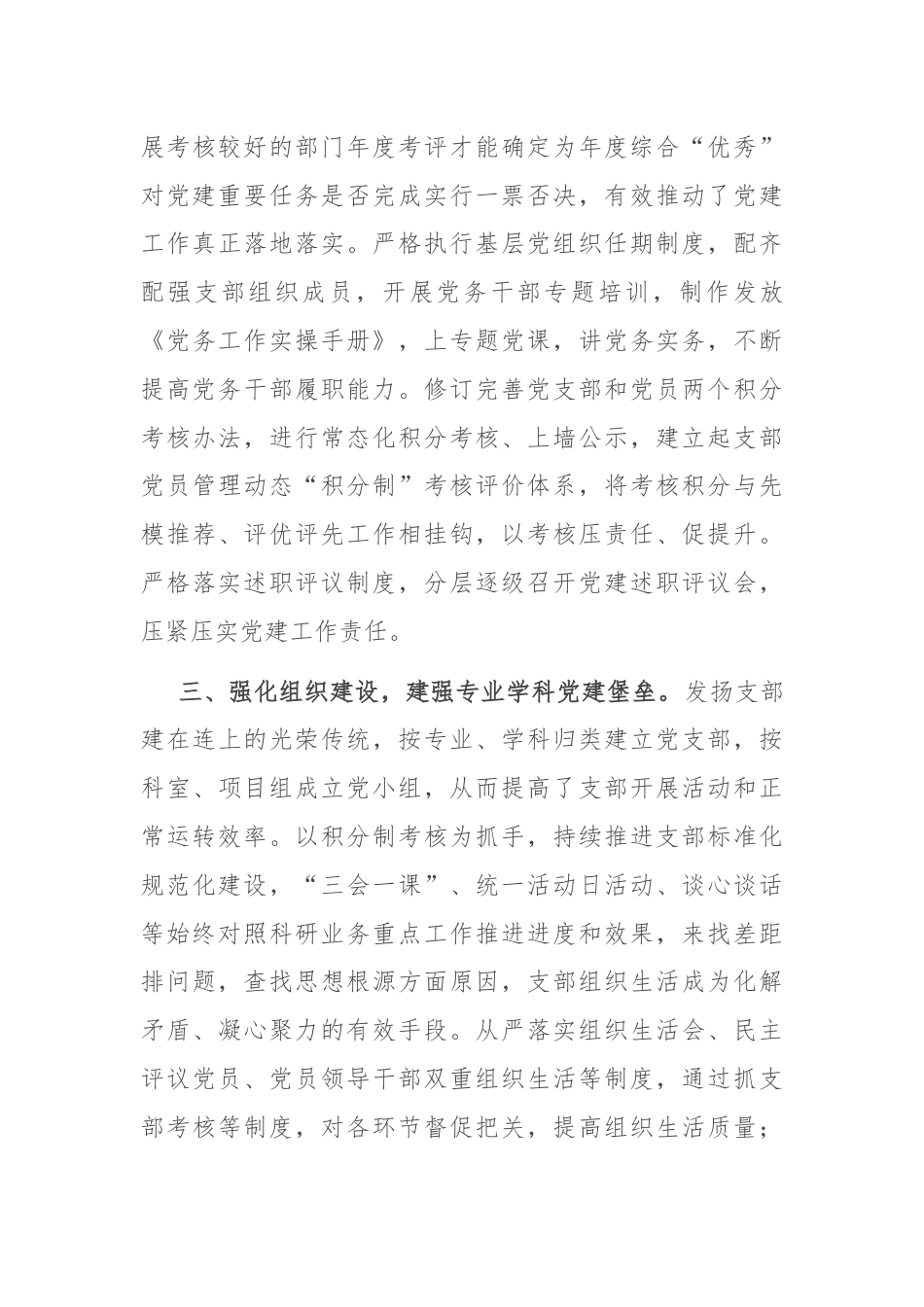 展考核较好的部门年度考评才能确定为年度综合“优秀”对党建重要任务是否完成实行一票否决，有效推动了党建工作真正落地落实。严格执行基层党组织任期制度，配齐配强支部组织成员，开展党务干部专题培训，制作发放《党务工作实操手册》，上专题党课，讲党务实务，不断提高党务干部履职能力。修订完善党支部和党员两个积分考核办法，进行常态化积分考核、上墙公示，建立起支部党员管理动态“积分制”考核评价体系，将考核积分与先模推荐、评优评先工作相挂钩，以考核压责任、促提升。严格落实述职评议制度，分层逐级召开党建述职评议会，压紧压实党建工作责任。

三、强化组织建设，建强专业学科党建堡垒。发扬支部建在连上的光荣传统，按专业、学科归类建立党支部，按科室、项目组成立党小组，从而提高了支部开展活动和正常运转效率。以积分制考核为抓手，持续推进支部标准化规范化建设，“三会一课”、统一活动日活动、谈心谈话等始终对照科研业务重点工作推进进度和效果，来找差距排问题，查找思想根源方面原因，支部组织生活成为化解矛盾、凝心聚力的有效手段。从严落实组织生活会、民主评议党员、党员领导干部双重组织生活等制度，通过抓支部考核等制度，对各环节督促把关，提高组织生活质量；